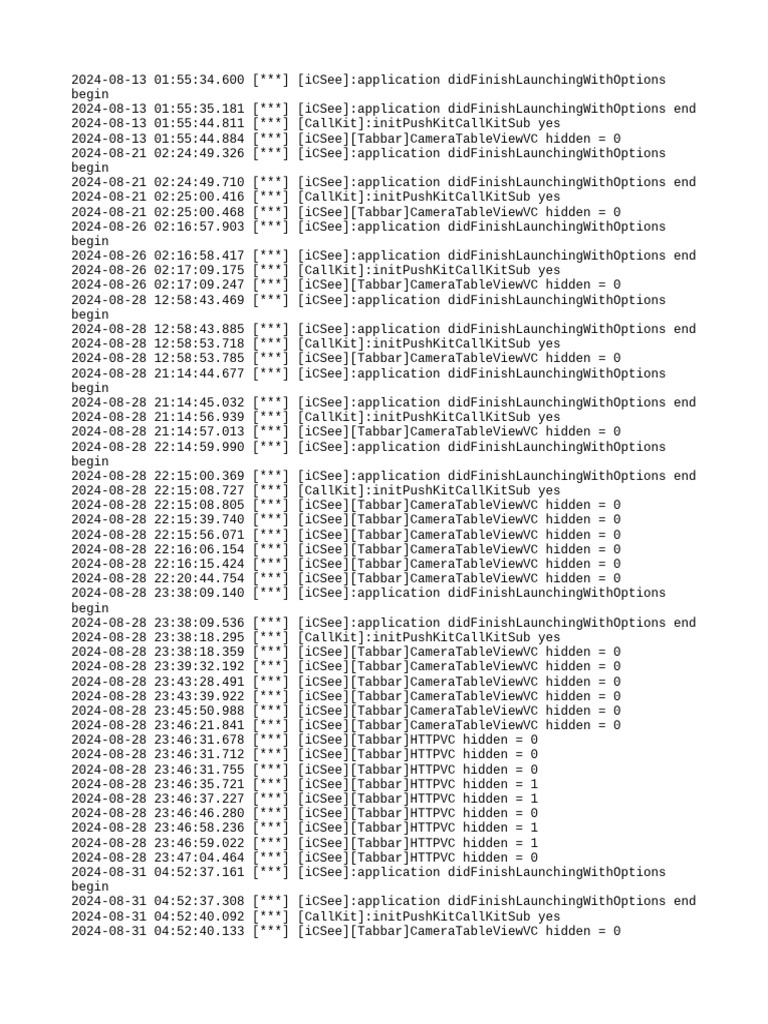 2024-08-13 01:55:34.600 [***] [iCSee]:application didFinishLaunchingWithOptions begin
2024-08-13 01:55:35.181 [***] [iCSee]:application didFinishLaunchingWithOptions end
2024-08-13 01:55:44.811 [***] [CallKit]:initPushKitCallKitSub yes
2024-08-13 01:55:44.884 [***] [iCSee][Tabbar]CameraTableViewVC hidden = 0
2024-08-21 02:24:49.326 [***] [iCSee]:application didFinishLaunchingWithOptions begin
2024-08-21 02:24:49.710 [***] [iCSee]:application didFinishLaunchingWithOptions end
2024-08-21 02:25:00.416 [***] [CallKit]:initPushKitCallKitSub yes
2024-08-21 02:25:00.468 [***] [iCSee][Tabbar]CameraTableViewVC hidden = 0
2024-08-26 02:16:57.903 [***] [iCSee]:application didFinishLaunchingWithOptions begin
2024-08-26 02:16:58.417 [***] [iCSee]:application didFinishLaunchingWithOptions end
2024-08-26 02:17:09.175 [***] [CallKit]:initPushKitCallKitSub yes
2024-08-26 02:17:09.247 [***] [iCSee][Tabbar]CameraTableViewVC hidden = 0
2024-08-28 12:58:43.469 [***] [iCSee]:application didFinishLaunchingWithOptions begin
2024-08-28 12:58:43.885 [***] [iCSee]:application didFinishLaunchingWithOptions end
2024-08-28 12:58:53.718 [***] [CallKit]:initPushKitCallKitSub yes
2024-08-28 12:58:53.785 [***] [iCSee][Tabbar]CameraTableViewVC hidden = 0
2024-08-28 21:14:44.677 [***] [iCSee]:application didFinishLaunchingWithOptions begin
2024-08-28 21:14:45.032 [***] [iCSee]:application didFinishLaunchingWithOptions end
2024-08-28 21:14:56.939 [***] [CallKit]:initPushKitCallKitSub yes
2024-08-28 21:14:57.013 [***] [iCSee][Tabbar]CameraTableViewVC hidden = 0
2024-08-28 22:14:59.990 [***] [iCSee]:application didFinishLaunchingWithOptions begin
2024-08-28 22:15:00.369 [***] [iCSee]:application didFinishLaunchingWithOptions end
2024-08-28 22:15:08.727 [***] [CallKit]:initPushKitCallKitSub yes
2024-08-28 22:15:08.805 [***] [iCSee][Tabbar]CameraTableViewVC hidden = 0
2024-08-28 22:15:39.740 [***] [iCSee][Tabbar]CameraTableViewVC hidden = 0
2024-08-28 22:15:56.071 [***] [iCSee][Tabbar]CameraTableViewVC hidden = 0
2024-08-28 22:16:06.154 [***] [iCSee][Tabbar]CameraTableViewVC hidden = 0
2024-08-28 22:16:15.424 [***] [iCSee][Tabbar]CameraTableViewVC hidden = 0
2024-08-28 22:20:44.754 [***] [iCSee][Tabbar]CameraTableViewVC hidden = 0
2024-08-28 23:38:09.140 [***] [iCSee]:application didFinishLaunchingWithOptions begin
2024-08-28 23:38:09.536 [***] [iCSee]:application didFinishLaunchingWithOptions end
2024-08-28 23:38:18.295 [***] [CallKit]:initPushKitCallKitSub yes
2024-08-28 23:38:18.359 [***] [iCSee][Tabbar]CameraTableViewVC hidden = 0
2024-08-28 23:39:32.192 [***] [iCSee][Tabbar]CameraTableViewVC hidden = 0
2024-08-28 23:43:28.491 [***] [iCSee][Tabbar]CameraTableViewVC hidden = 0
2024-08-28 23:43:39.922 [***] [iCSee][Tabbar]CameraTableViewVC hidden = 0
2024-08-28 23:45:50.988 [***] [iCSee][Tabbar]CameraTableViewVC hidden = 0
2024-08-28 23:46:21.841 [***] [iCSee][Tabbar]CameraTableViewVC hidden = 0
2024-08-28 23:46:31.678 [***] [iCSee][Tabbar]HTTPVC hidden = 0
2024-08-28 23:46:31.712 [***] [iCSee][Tabbar]HTTPVC hidden = 0
2024-08-28 23:46:31.755 [***] [iCSee][Tabbar]HTTPVC hidden = 0
2024-08-28 23:46:35.721 [***] [iCSee][Tabbar]HTTPVC hidden = 1
2024-08-28 23:46:37.227 [***] [iCSee][Tabbar]HTTPVC hidden = 1
2024-08-28 23:46:46.280 [***] [iCSee][Tabbar]HTTPVC hidden = 0
2024-08-28 23:46:58.236 [***] [iCSee][Tabbar]HTTPVC hidden = 1
2024-08-28 23:46:59.022 [***] [iCSee][Tabbar]HTTPVC hidden = 1
2024-08-28 23:47:04.464 [***] [iCSee][Tabbar]HTTPVC hidden = 0
2024-08-31 04:52:37.161 [***] [iCSee]:application didFinishLaunchingWithOptions begin
2024-08-31 04:52:37.308 [***] [iCSee]:application didFinishLaunchingWithOptions end
2024-08-31 04:52:40.092 [***] [CallKit]:initPushKitCallKitSub yes
2024-08-31 04:52:40.133 [***] [iCSee][Tabbar]CameraTableViewVC hidden = 0